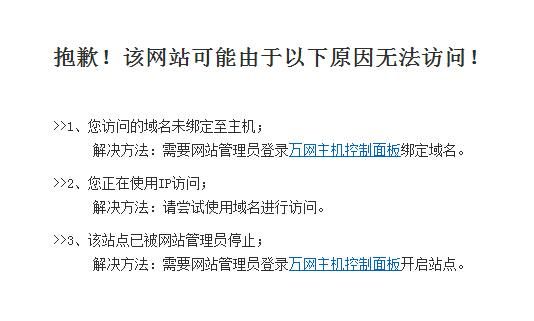 抱歉！该网站可能由于以下原因无法访问！

>>1、您访问的域名未绑定至主机；
解决方法：需要网站管理员登录万网主机控制面板绑定域名。

>>2、您正在使用IP访问；
解决方法：请尝试使用域名进行访问。

>>3、该站点已被网站管理员停止；
解决方法：需要网站管理员登录万网主机控制面板开启站点。